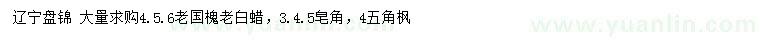 辽宁盘锦 大量求购4.5.6老国槐老白蜡，3.4.5皂角，4五角枫

www.yuanlin.com